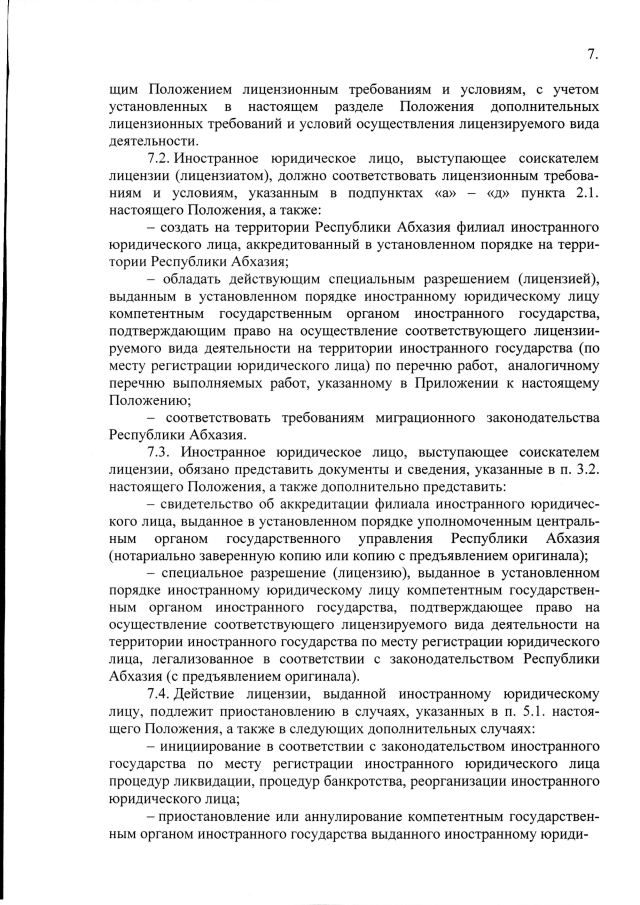 7.

щим Положением лицензионным требованиям и условиям, с учетом установленных в настоящем разделе Положения дополнительных лицензионных требований и условий осуществления лицензируемого вида деятельности.

7.2. Иностранное юридическое лицо, выступающее соискателем лицензии (лицензиатом), должно соответствовать лицензионным требованиям и условиям, указанным в подпунктах «а» – «д» пункта 2.1. настоящего Положения, а также:

– создать на территории Республики Абхазия филиал иностранного юридического лица, аккредитованный в установленном порядке на территории Республики Абхазия;

– обладать действующим специальным разрешением (лицензией), выданным в установленном порядке иностранному юридическому лицу компетентным государственным органом иностранного государства, подтверждающим право на осуществление соответствующего лицензируемого вида деятельности на территории иностранного государства (по месту регистрации юридического лица) по перечню работ, аналогичному перечню выполняемых работ, указанному в Приложении к настоящему Положению;

– соответствовать требованиям миграционного законодательства Республики Абхазия.

7.3. Иностранное юридическое лицо, выступающее соискателем лицензии, обязано представить документы и сведения, указанные в п. 3.2. настоящего Положения, а также дополнительно представить:

– свидетельство об аккредитации филиала иностранного юридического лица, выданное в установленном порядке уполномоченным центральным органом государственного управления Республики Абхазия (нотариально заверенную копию или копию с предъявлением оригинала);

– специальное разрешение (лицензию), выданное в установленном порядке иностранному юридическому лицу компетентным государственным органом иностранного государства, подтверждающее право на осуществление соответствующего лицензируемого вида деятельности на территории иностранного государства по месту регистрации юридического лица, легализованное в соответствии с законодательством Республики Абхазия (с предъявлением оригинала).

7.4. Действие лицензии, выданной иностранному юридическому лицу, подлежит приостановлению в случаях, указанных в п. 5.1. настоящего Положения, а также в следующих дополнительных случаях:

– инициирование в соответствии с законодательством иностранного государства по месту регистрации иностранного юридического лица процедур ликвидации, процедур банкротства, реорганизации иностранного юридического лица;

– приостановление или аннулирование компетентным государственным органом иностранного государства выданного иностранному юриди-